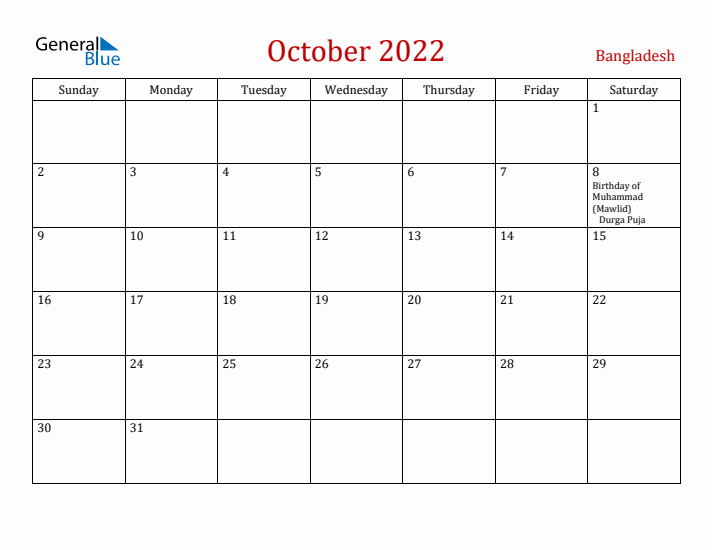 General Blue

October 2022

Bangladesh

| Sunday | Monday | Tuesday | Wednesday | Thursday | Friday | Saturday |
|---|---|---|---|---|---|---|
| | | | | | | 1 |
| 2 | 3 | 4 | 5 | 6 | 7 | 8 Birthday of Muhammad (Mawlid) Durga Puja |
| 9 | 10 | 11 | 12 | 13 | 14 | 15 |
| 16 | 17 | 18 | 19 | 20 | 21 | 22 |
| 23 | 24 | 25 | 26 | 27 | 28 | 29 |
| 30 | 31 | | | | | |